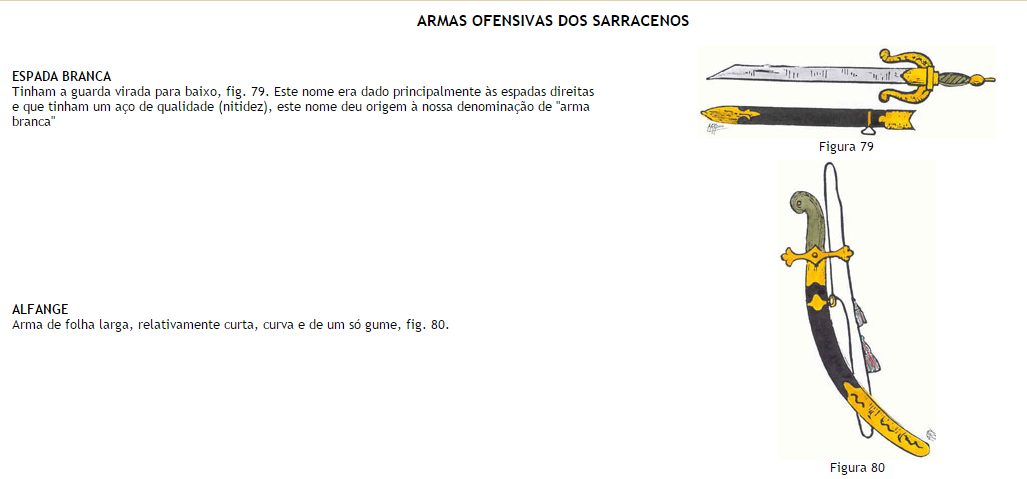 ARMAS OFENSIVAS DOS SARRACENOS

ESPADA BRANCA
Tinham a guarda virada para baixo, fig. 79. Este nome era dado principalmente às espadas direitas e que tinham um aço de qualidade (nitidez), este nome deu origem à nossa denominação de "arma branca"

Figura 79

ALFANGE
Arma de folha larga, relativamente curta, curva e de um só gume, fig. 80.

Figura 80